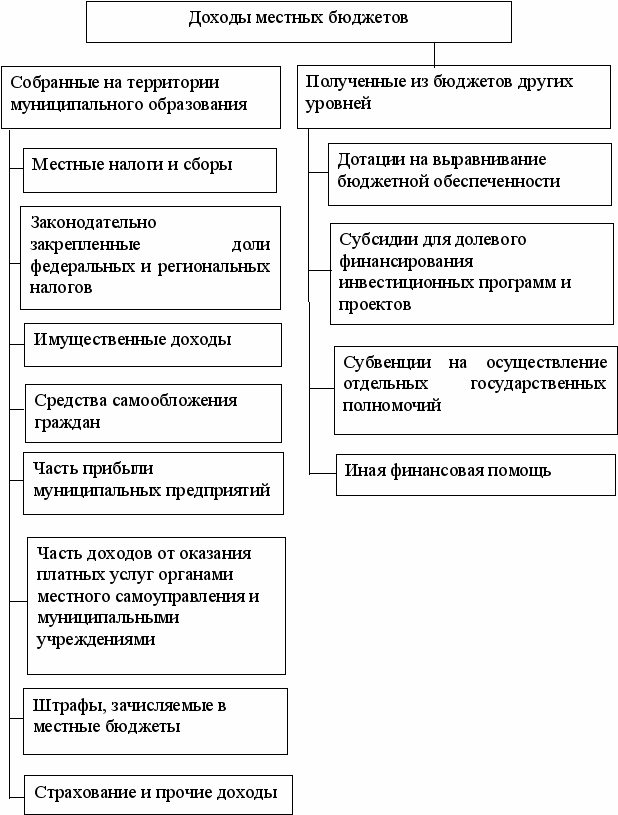 Доходы местных бюджетов

Собранные на территории муниципального образования

Местные налоги и сборы

Законодательно закрепленные доли федеральных и региональных налогов

Имущественные доходы

Средства самообложения граждан

Часть прибыли муниципальных предприятий

Часть доходов от оказания платных услуг органами местного самоуправления и муниципальными учреждениями

Штрафы, зачисляемые в местные бюджеты

Страхование и прочие доходы

Полученные из бюджетов других уровней

Дотации на выравнивание бюджетной обеспеченности

Субсидии для долевого финансирования инвестиционных программ и проектов

Субвенции на осуществление отдельных государственных полномочий

Иная финансовая помощь